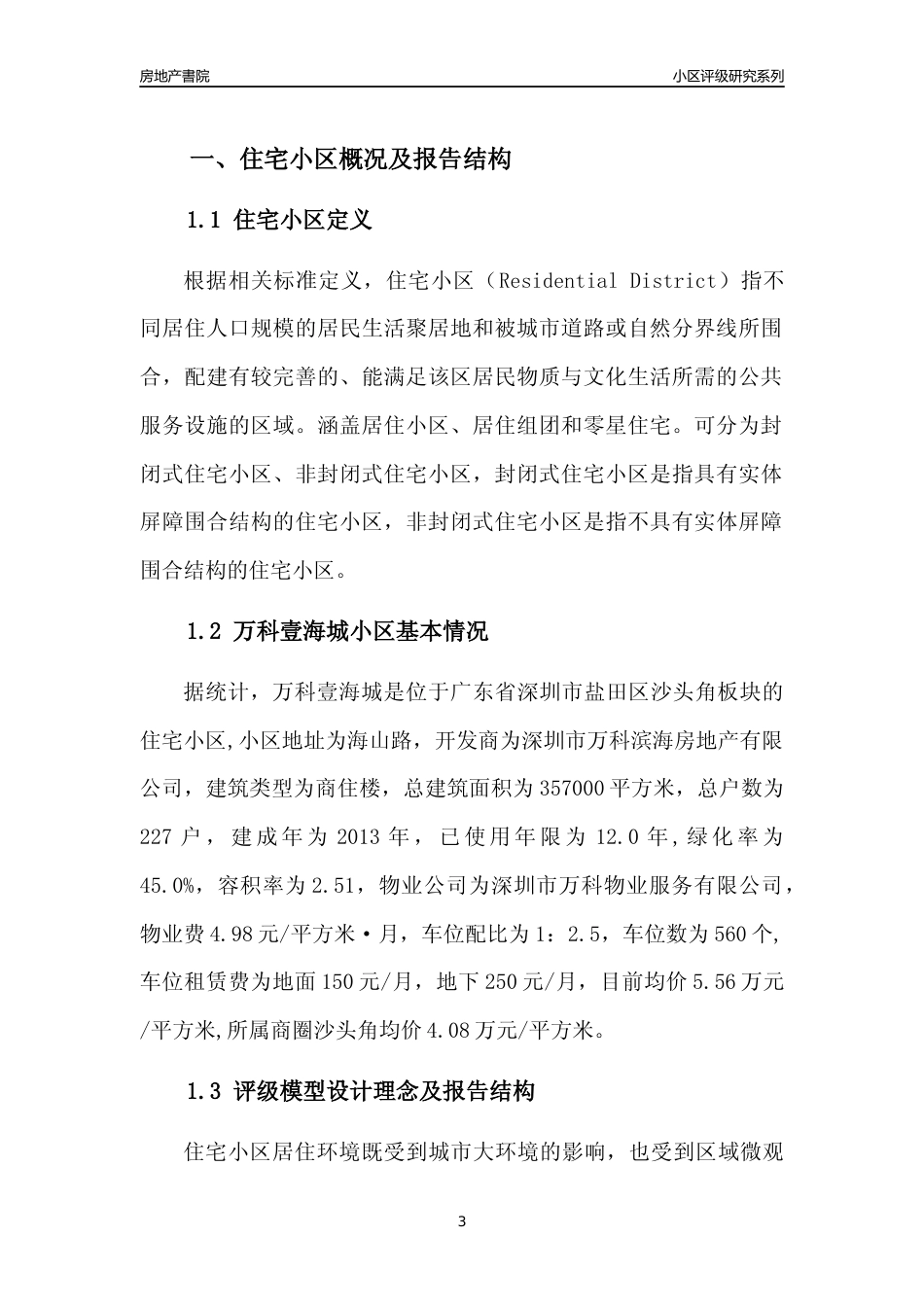 房地产書院

小区评级研究系列

一、住宅小区概况及报告结构

1.1 住宅小区定义

根据相关标准定义，住宅小区（Residential District）指不同居住人口规模的居民生活聚居地和被城市道路或自然分界线所围合，配建有较完善的、能满足该区居民物质与文化生活所需的公共服务设施的区域。涵盖居住小区、居住组团和零星住宅。可分为封闭式住宅小区、非封闭式住宅小区，封闭式住宅小区是指具有实体屏障围合结构的住宅小区，非封闭式住宅小区是指不具有实体屏障围合结构的住宅小区。

1.2 万科壹海城小区基本情况

据统计，万科壹海城是位于广东省深圳市盐田区沙头角板块的住宅小区,小区地址为海山路，开发商为深圳市万科滨海房地产有限公司，建筑类型为商住楼，总建筑面积为357000平方米，总户数为227户，建成年为2013年，已使用年限为12.0年,绿化率为45.0%，容积率为2.51，物业公司为深圳市万科物业服务有限公司，物业费4.98元/平方米·月，车位配比为1：2.5，车位数为560个,车位租赁费为地面150元/月，地下250元/月，目前均价5.56万元/平方米,所属商圈沙头角均价4.08万元/平方米。

1.3 评级模型设计理念及报告结构

住宅小区居住环境既受到城市大环境的影响，也受到区域微观

3